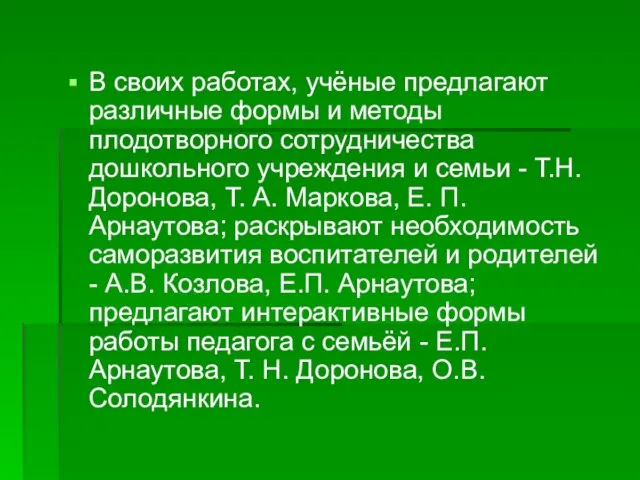 В своих работах, учёные предлагают различные формы и методы плодотворного сотрудничества дошкольного учреждения и семьи - Т.Н. Доронова, Т. А. Маркова, Е. П. Арнаутова; раскрывают необходимость саморазвития воспитателей и родителей - А.В. Козлова, Е.П. Арнаутова; предлагают интерактивные формы работы педагога с семьёй - Е.П. Арнаутова, Т. Н. Доронова, О.В. Солодянкина.